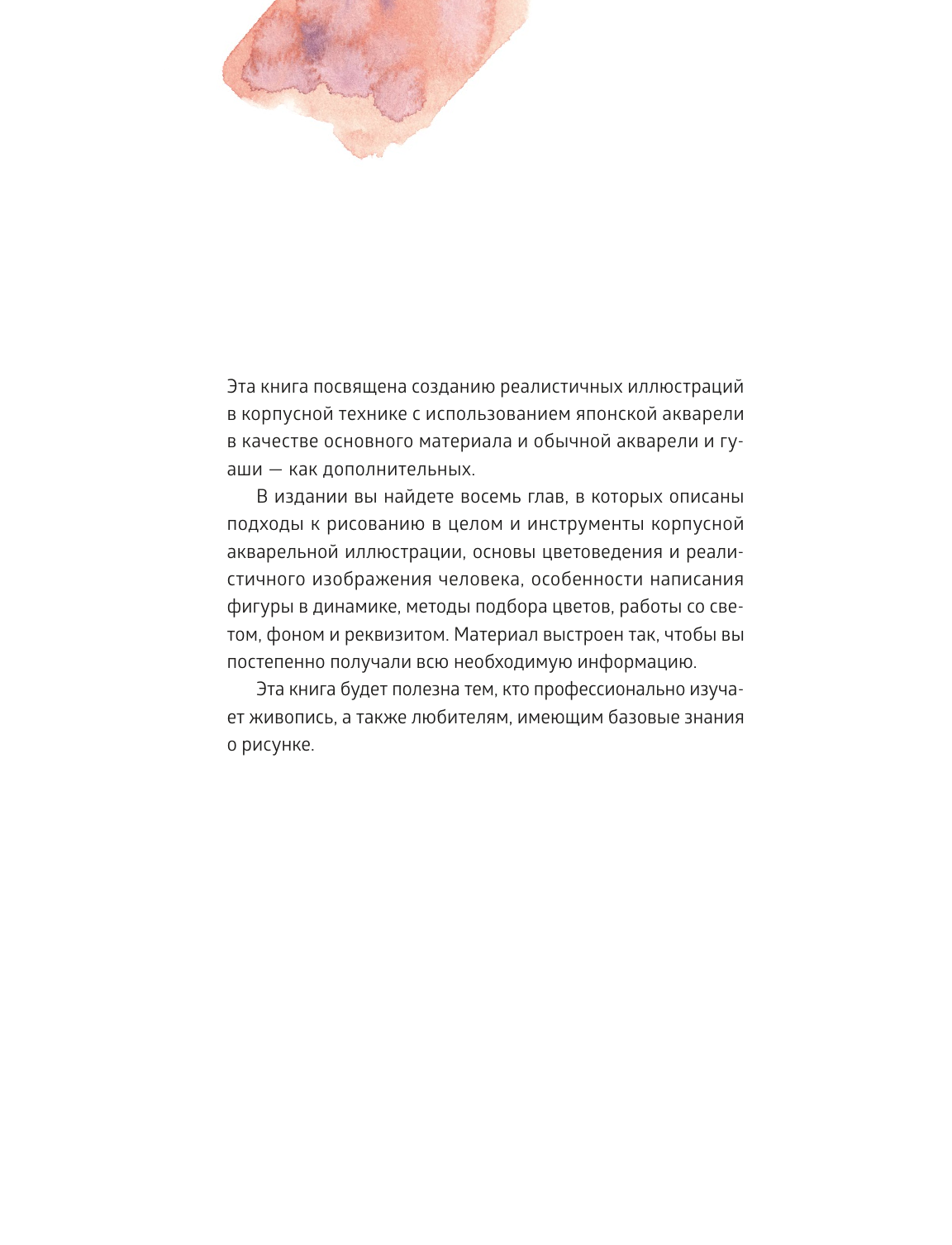 Эта книга посвящена созданию реалистичных иллюстраций в корпусной технике с использованием японской акварели в качестве основного материала и обычной акварели и гуаши — как дополнительных.

В издании вы найдете восемь глав, в которых описаны подходы к рисованию в целом и инструменты корпусной акварельной иллюстрации, основы цветоведения и реалистичного изображения человека, особенности написания фигуры в динамике, методы подбора цветов, работы со светом, фоном и реквизитом. Материал выстроен так, чтобы вы постепенно получали всю необходимую информацию.

Эта книга будет полезна тем, кто профессионально изучает живопись, а также любителям, имеющим базовые знания о рисунке.